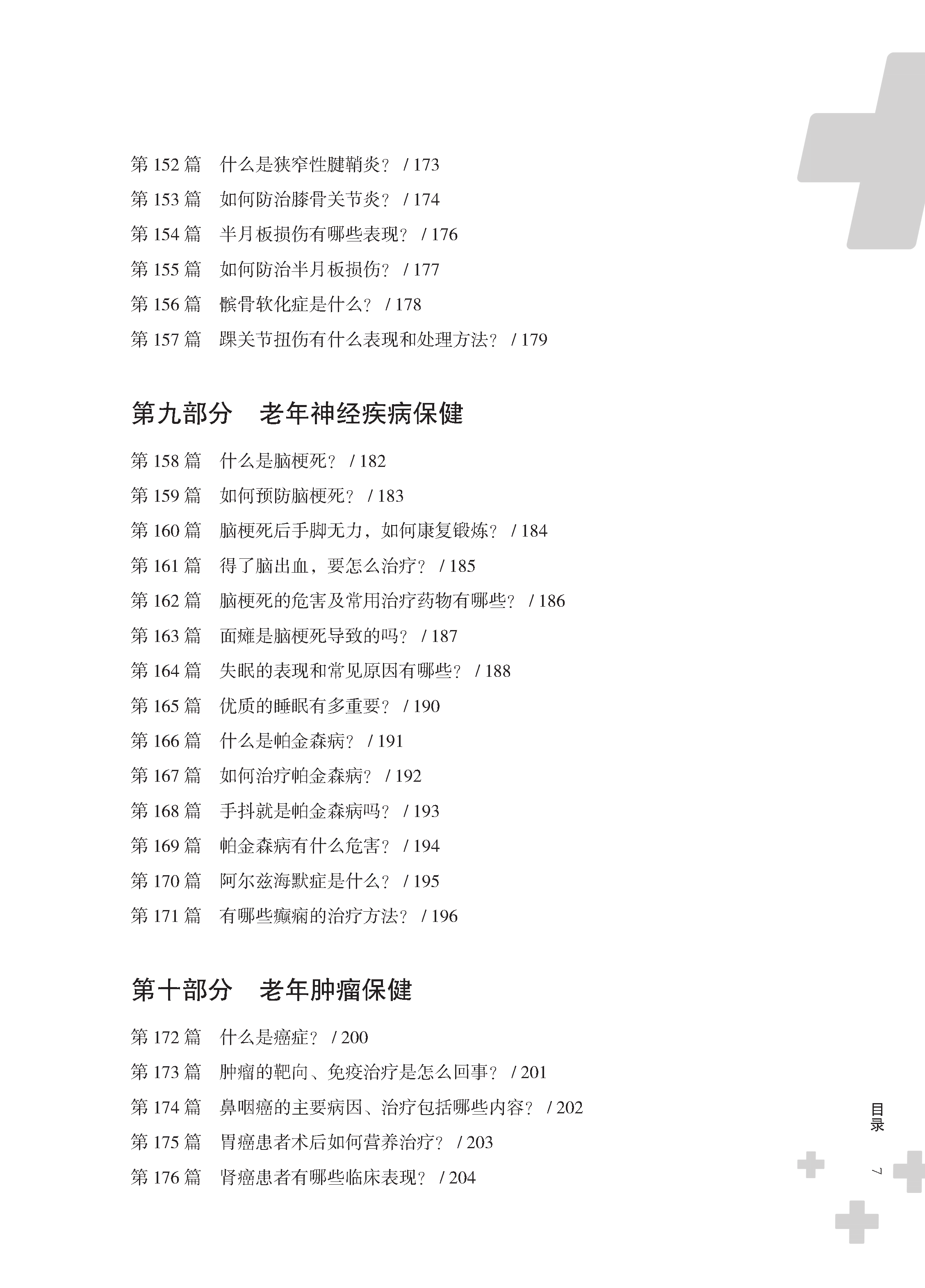 第 152 篇　什么是狭窄性腱鞘炎？ / 173
第 153 篇　如何防治膝骨关节炎？ / 174
第 154 篇　半月板损伤有哪些表现？ / 176
第 155 篇　如何防治半月板损伤？ / 177
第 156 篇　髌骨软化症是什么？ / 178
第 157 篇　踝关节扭伤有什么表现和处理方法？ / 179

第九部分　老年神经疾病保健

第 158 篇　什么是脑梗死？ / 182
第 159 篇　如何预防脑梗死？ / 183
第 160 篇　脑梗死后手脚无力，如何康复锻炼？ / 184
第 161 篇　得了脑出血，要怎么治疗？ / 185
第 162 篇　脑梗死的危害及常用治疗药物有哪些？ / 186
第 163 篇　面瘫是脑梗死导致的吗？ / 187
第 164 篇　失眠的表现和常见原因有哪些？ / 188
第 165 篇　优质的睡眠有多重要？ / 190
第 166 篇　什么是帕金森病？ / 191
第 167 篇　如何治疗帕金森病？ / 192
第 168 篇　手抖就是帕金森病吗？ / 193
第 169 篇　帕金森病有什么危害？ / 194
第 170 篇　阿尔兹海默症是什么？ / 195
第 171 篇　有哪些癫痫的治疗方法？ / 196

第十部分　老年肿瘤保健

第 172 篇　什么是癌症？ / 200
第 173 篇　肿瘤的靶向、免疫治疗是怎么回事？ / 201
第 174 篇　鼻咽癌的主要病因、治疗包括哪些内容？ / 202
第 175 篇　胃癌患者术后如何营养治疗？ / 203
第 176 篇　肾癌患者有哪些临床表现？ / 204

目录

7